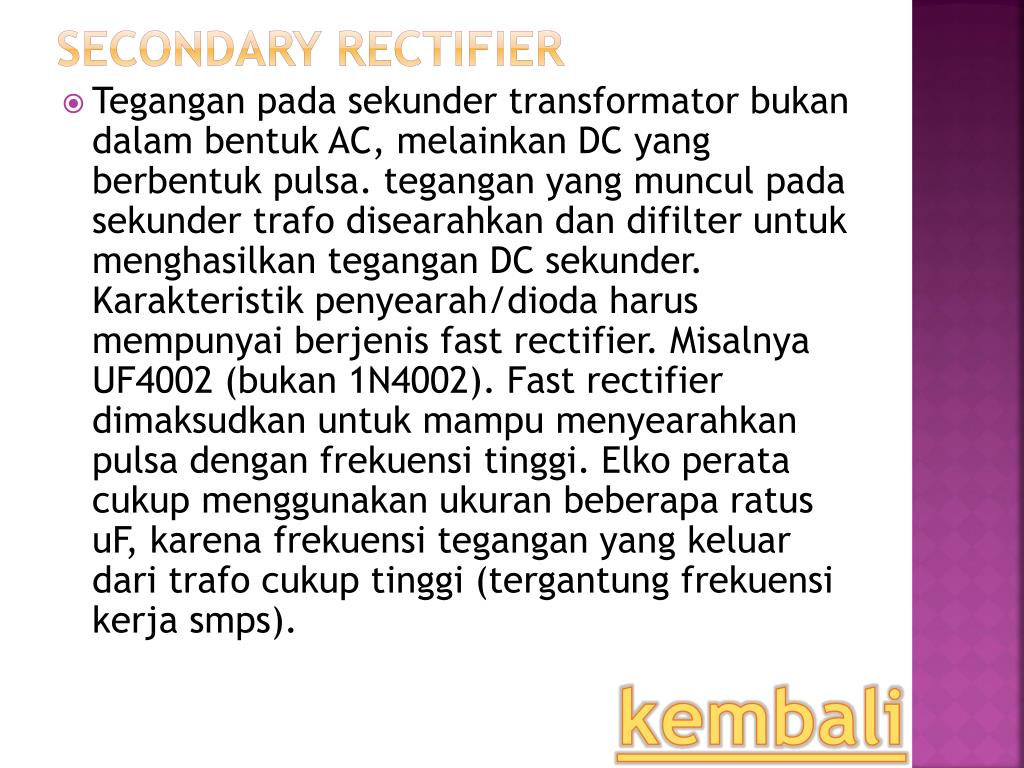 SECONDARY RECTIFIER

Tegangan pada sekunder transformator bukan dalam bentuk AC, melainkan DC yang berbentuk pulsa. tegangan yang muncul pada sekunder trafo disearahkan dan difilter untuk menghasilkan tegangan DC sekunder. Karakteristik penyearah/dioda harus mempunyai berjenis fast rectifier. Misalnya UF4002 (bukan 1N4002). Fast rectifier dimaksudkan untuk mampu menyearahkan pulsa dengan frekuensi tinggi. Elko perata cukup menggunakan ukuran beberapa ratus uF, karena frekuensi tegangan yang keluar dari trafo cukup tinggi (tergantung frekuensi kerja smps).

kembali